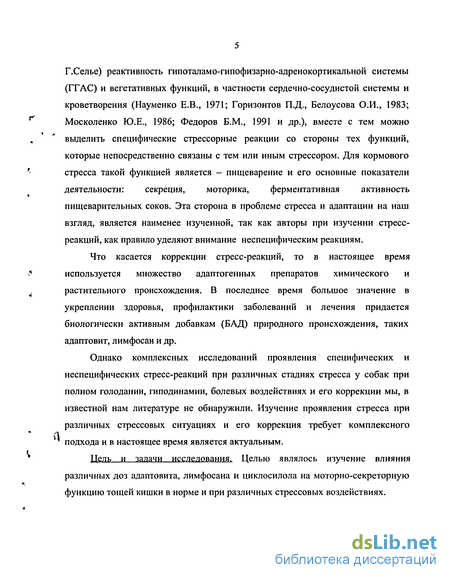 5

Г.Селье) реактивность гипоталамо-гипофизарно-адренокортикальной системы (ГГАС) и вегетативных функций, в частности сердечно-сосудистой системы и кроветворения (Науменко Е.В., 1971; Горизонтов П.Д., Белоусова О.И., 1983; Москоленко Ю.Е., 1986; Федоров Б.М., 1991 и др.), вместе с тем можно выделить специфические стрессорные реакции со стороны тех функций, которые непосредственно связаны с тем или иным стрессором. Для кормового стресса такой функцией является – пищеварение и его основные показатели деятельности: секреция, моторика, ферментативная активность пищеварительных соков. Эта сторона в проблеме стресса и адаптации на наш взгляд, является наименее изученной, так как авторы при изучении стресс-реакций, как правило уделяют внимание неспецифическим реакциям.

Что касается коррекции стресс-реакций, то в настоящее время используется множество адаптогенных препаратов химического и растительного происхождения. В последнее время большое значение в укреплении здоровья, профилактики заболеваний и лечения придается биологически активным добавкам (БАД) природного происхождения, таких адаптовит, лимфосан и др.

Однако комплексных исследований проявления специфических и неспецифических стресс-реакций при различных стадиях стресса у собак при полном голодании, гиподинамии, болевых воздействиях и его коррекции мы, в известной нам литературе не обнаружили. Изучение проявления стресса при различных стрессовых ситуациях и его коррекция требует комплексного подхода и в настоящее время является актуальным.

Цель и задачи исследования. Целью являлось изучение влияния различных доз адаптовита, лимфосана и циклосилола на моторно-секреторную функцию тощей кишки в норме и при различных стрессовых воздействиях.

dsLib.net
библиотека диссертаций